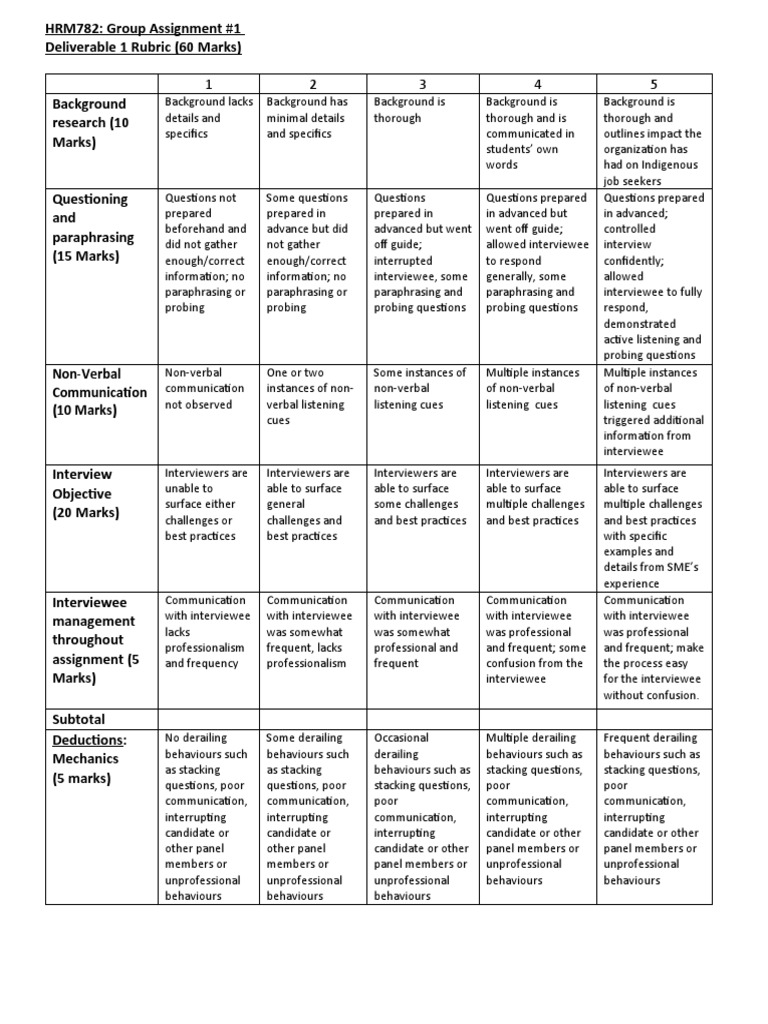 HRM782: Group Assignment #1
Deliverable 1 Rubric (60 Marks)

| | 1 | 2 | 3 | 4 | 5 |
|---|---|---|---|---|---|
| Background research (10 Marks) | Background lacks details and specifics | Background has minimal details and specifics | Background is thorough | Background is thorough and is communicated in students' own words | Background is thorough and outlines impact the organization has had on Indigenous job seekers |
| Questioning and paraphrasing (15 Marks) | Questions not prepared beforehand and did not gather enough/correct information; no paraphrasing or probing | Some questions prepared in advance but did not gather enough/correct information; no paraphrasing or probing | Questions prepared in advanced but went off guide; interrupted interviewee, some paraphrasing and probing questions | Questions prepared in advanced but went off guide; allowed interviewee to respond generally, some paraphrasing and probing questions | Questions prepared in advanced; controlled interview confidently; allowed interviewee to fully respond, demonstrated active listening and probing questions |
| Non-Verbal Communication (10 Marks) | Non-verbal communication not observed | One or two instances of non-verbal listening cues | Some instances of non-verbal listening cues | Multiple instances of non-verbal listening cues | Multiple instances of non-verbal listening cues triggered additional information from interviewee |
| Interview Objective (20 Marks) | Interviewers are unable to surface either challenges or best practices | Interviewers are able to surface general challenges and best practices | Interviewers are able to surface some challenges and best practices | Interviewers are able to surface multiple challenges and best practices | Interviewers are able to surface multiple challenges and best practices with specific examples and details from SME's experience |
| Interviewee management throughout assignment (5 Marks) | Communication with interviewee lacks professionalism and frequency | Communication with interviewee was somewhat frequent, lacks professionalism | Communication with interviewee was somewhat professional and frequent | Communication with interviewee was professional and frequent; some confusion from the interviewee | Communication with interviewee was professional and frequent; make the process easy for the interviewee without confusion. |
| Subtotal | | | | | |
| Deductions: Mechanics (5 marks) | No derailing behaviours such as stacking questions, poor communication, interrupting candidate or other panel members or unprofessional behaviours | Some derailing behaviours such as stacking questions, poor communication, interrupting candidate or other panel members or unprofessional behaviours | Occasional derailing behaviours such as stacking questions, poor communication, interrupting candidate or other panel members or unprofessional behaviours | Multiple derailing behaviours such as stacking questions, poor communication, interrupting candidate or other panel members or unprofessional behaviours | Frequent derailing behaviours such as stacking questions, poor communication, interrupting candidate or other panel members or unprofessional behaviours |